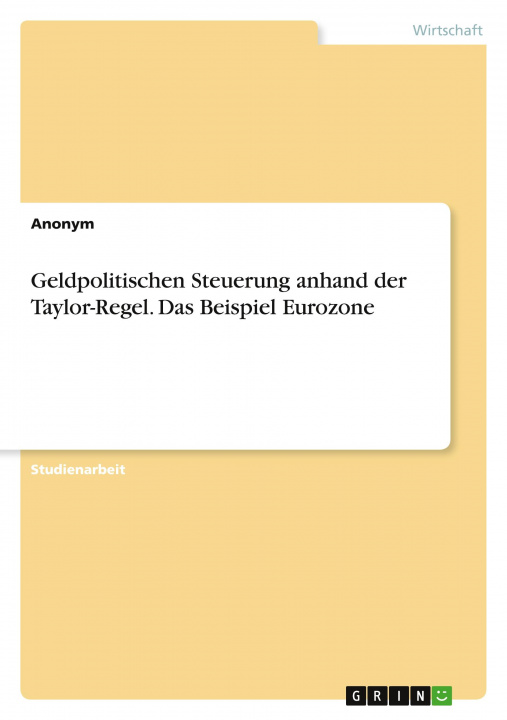 Wirtschaft

Anonym

Geldpolitischen Steuerung anhand der Taylor-Regel. Das Beispiel Eurozone

Studienarbeit

GRIN